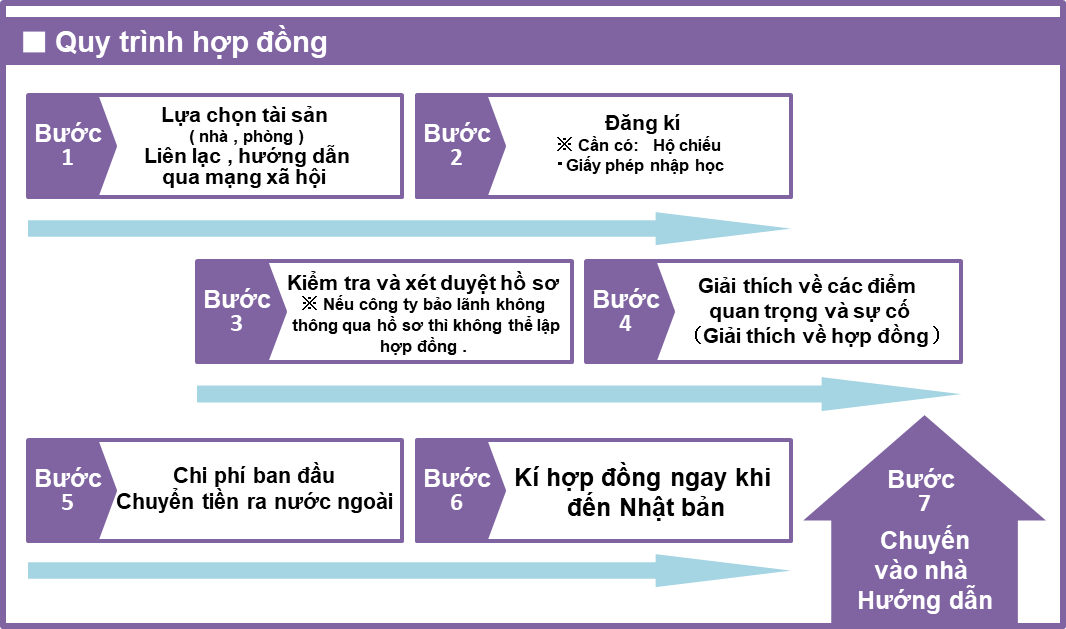 ■ Quy trình hợp đồng

Bước 1
Lựa chọn tài sản
( nhà , phòng )
Liên lạc , hướng dẫn qua mạng xã hội

Bước 2
Đăng kí
※ Cần có: Hộ chiếu
・Giấy phép nhập học

Bước 3
Kiểm tra và xét duyệt hồ sơ
※ Nếu công ty bảo lãnh không thông qua hồ sơ thì không thể lập hợp đồng .

Bước 4
Giải thích về các điểm quan trọng và sự cố
（Giải thích về hợp đồng）

Bước 5
Chi phí ban đầu
Chuyển tiền ra nước ngoài

Bước 6
Kí hợp đồng ngay khi đến Nhật bản

Bước 7
Chuyển vào nhà
Hướng dẫn